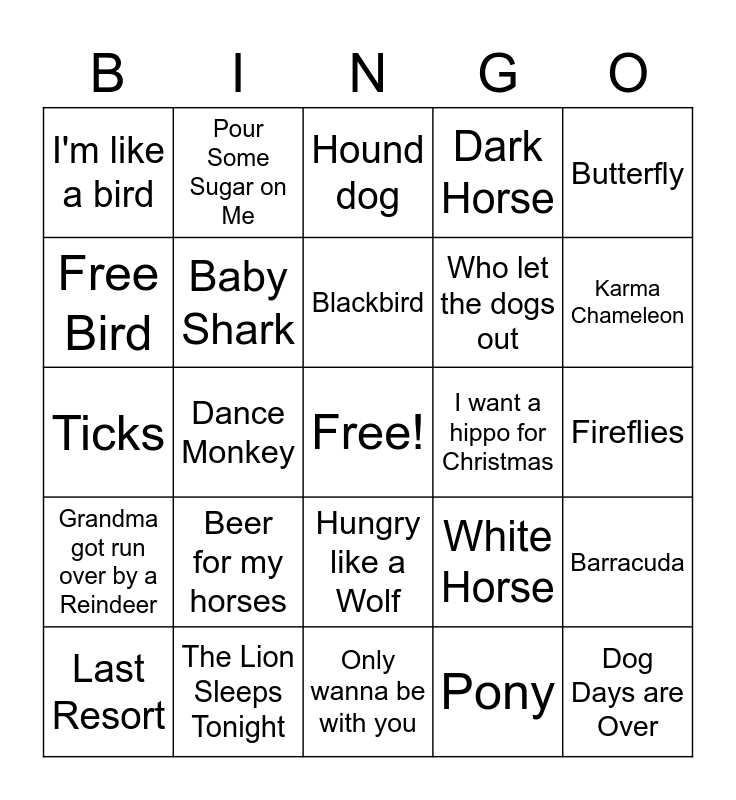 | B | I | N | G | O |
|---|---|---|---|---|
| I'm like a bird | Pour Some Sugar on Me | Hound dog | Dark Horse | Butterfly |
| Free Bird | Baby Shark | Blackbird | Who let the dogs out | Karma Chameleon |
| Ticks | Dance Monkey | Free! | I want a hippo for Christmas | Fireflies |
| Grandma got run over by a Reindeer | Beer for my horses | Hungry like a Wolf | White Horse | Barracuda |
| Last Resort | The Lion Sleeps Tonight | Only wanna be with you | Pony | Dog Days are Over |